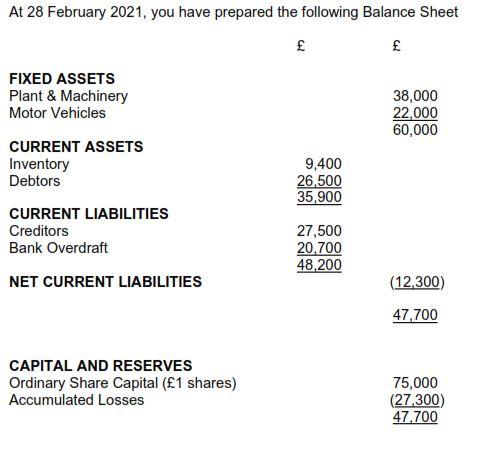 At 28 February 2021, you have prepared the following Balance Sheet

| | £ | £ |
|---|---|---|
| **FIXED ASSETS** | | |
| Plant & Machinery | | 38,000 |
| Motor Vehicles | | 22,000 |
| | | 60,000 |
| **CURRENT ASSETS** | | |
| Inventory | 9,400 | |
| Debtors | 26,500 | |
| | 35,900 | |
| **CURRENT LIABILITIES** | | |
| Creditors | 27,500 | |
| Bank Overdraft | 20,700 | |
| | 48,200 | |
| **NET CURRENT LIABILITIES** | | (12,300) |
| | | 47,700 |
| **CAPITAL AND RESERVES** | | |
| Ordinary Share Capital (£1 shares) | | 75,000 |
| Accumulated Losses | | (27,300) |
| | | 47,700 |